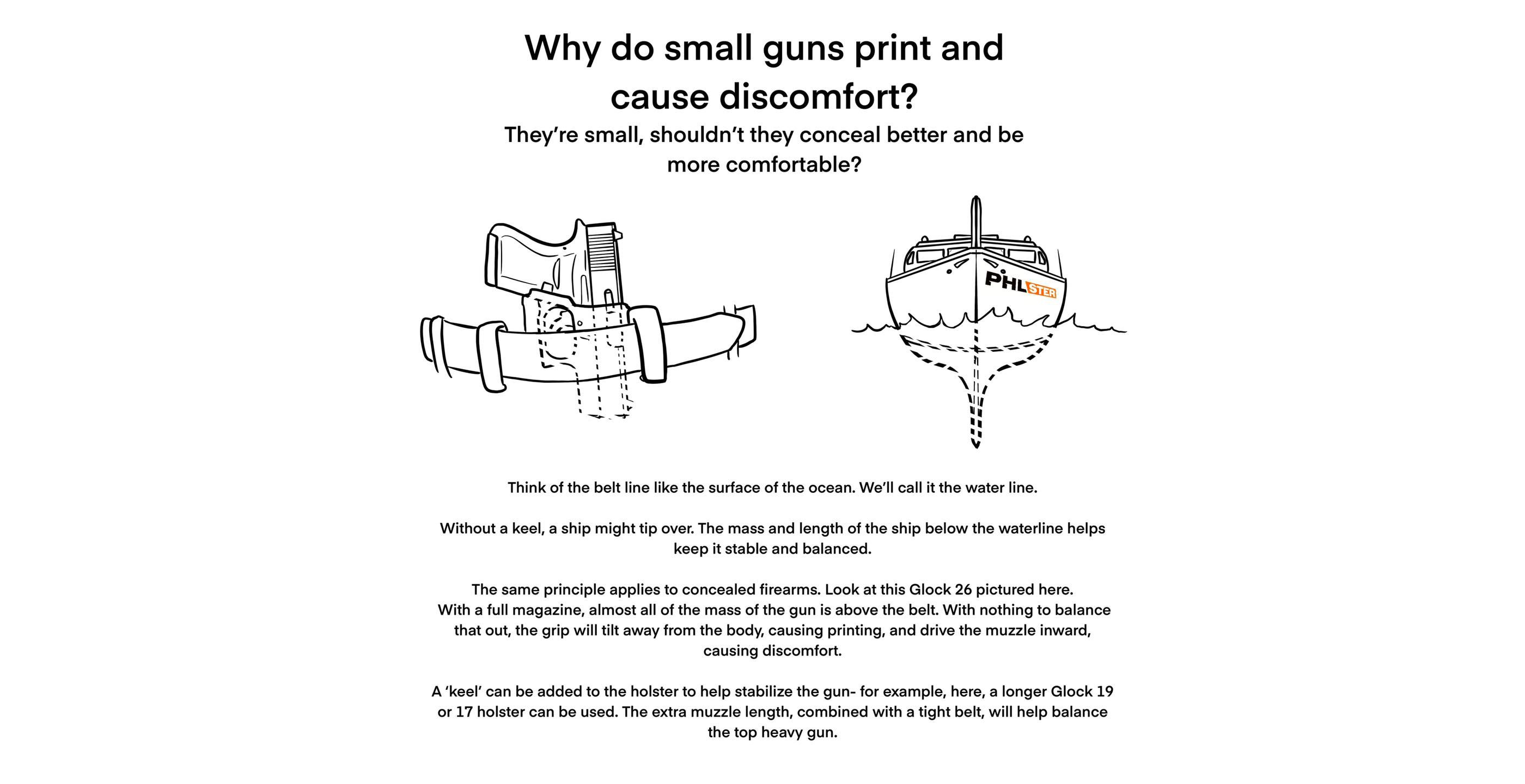 Why do small guns print and cause discomfort?

They're small, shouldn't they conceal better and be more comfortable?

PHLSTER

Think of the belt line like the surface of the ocean. We'll call it the water line.

Without a keel, a ship might tip over. The mass and length of the ship below the waterline helps keep it stable and balanced.

The same principle applies to concealed firearms. Look at this Glock 26 pictured here. With a full magazine, almost all of the mass of the gun is above the belt. With nothing to balance that out, the grip will tilt away from the body, causing printing, and drive the muzzle inward, causing discomfort.

A 'keel' can be added to the holster to help stabilize the gun- for example, here, a longer Glock 19 or 17 holster can be used. The extra muzzle length, combined with a tight belt, will help balance the top heavy gun.